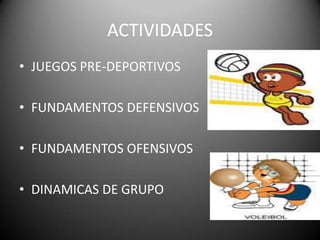 ACTIVIDADES

• JUEGOS PRE-DEPORTIVOS

• FUNDAMENTOS DEFENSIVOS

• FUNDAMENTOS OFENSIVOS

• DINAMICAS DE GRUPO

VOLEIBOL